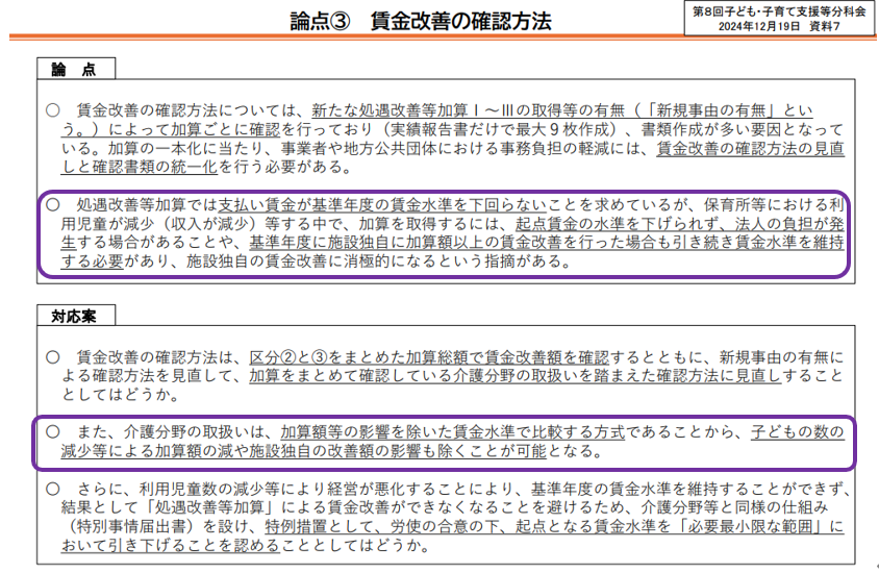 論点③　賃金改善の確認方法

第8回子ども・子育て支援等分科会
2024年12月19日　資料7

論　点

○　賃金改善の確認方法については、新たな処遇改善等加算Ⅰ～Ⅲの取得等の有無（「新規事由の有無」という。）によって加算ごとに確認を行っており（実績報告書だけで最大９枚作成）、書類作成が多い要因となっている。加算の一本化に当たり、事業者や地方公共団体における事務負担の軽減には、賃金改善の確認方法の見直しと確認書類の統一化を行う必要がある。

○　処遇改善等加算では支払い賃金が基準年度の賃金水準を下回らないことを求めているが、保育所等における利用児童が減少（収入が減少）等する中で、加算を取得するには、起点賃金の水準を下げられず、法人の負担が発生する場合があることや、基準年度に施設独自に加算額以上の賃金改善を行った場合も引き続き賃金水準を維持する必要があり、施設独自の賃金改善に消極的になるという指摘がある。

対応案

○　賃金改善の確認方法は、区分②と③をまとめた加算総額で賃金改善額を確認するとともに、新規事由の有無による確認方法を見直して、加算をまとめて確認している介護分野の取扱いを踏まえた確認方法に見直しすることとしてはどうか。

○　また、介護分野の取扱いは、加算額等の影響を除いた賃金水準で比較する方式であることから、子どもの数の減少等による加算額の減や施設独自の改善額の影響も除くことが可能となる。

○　さらに、利用児童数の減少等により経営が悪化することにより、基準年度の賃金水準を維持することができず、結果として「処遇改善等加算」による賃金改善ができなくなることを避けるため、介護分野等と同様の仕組み（特別事情届出書）を設け、特例措置として、労使の合意の下、起点となる賃金水準を「必要最小限な範囲」において引き下げることを認めることとしてはどうか。